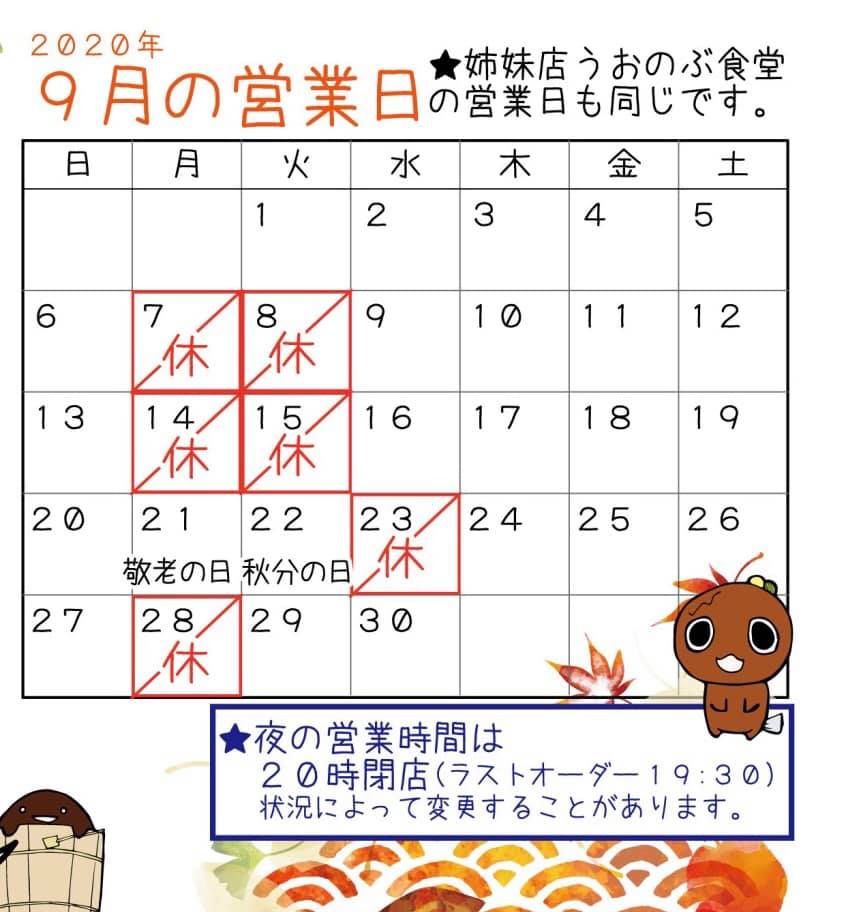 2020年
9月の営業日

★姉妹店うおのぶ食堂の営業日も同じです。

| 日 | 月 | 火 | 水 | 木 | 金 | 土 |
|---|---|---|---|---|---|---|
| | | 1 | 2 | 3 | 4 | 5 |
| 6 | 7 休 | 8 休 | 9 | 10 | 11 | 12 |
| 13 | 14 休 | 15 休 | 16 | 17 | 18 | 19 |
| 20 | 21 敬老の日 | 22 秋分の日 | 23 休 | 24 | 25 | 26 |
| 27 | 28 休 | 29 | 30 | | | |

★夜の営業時間は
20時閉店(ラストオーダー19:30)
状況によって変更することがあります。